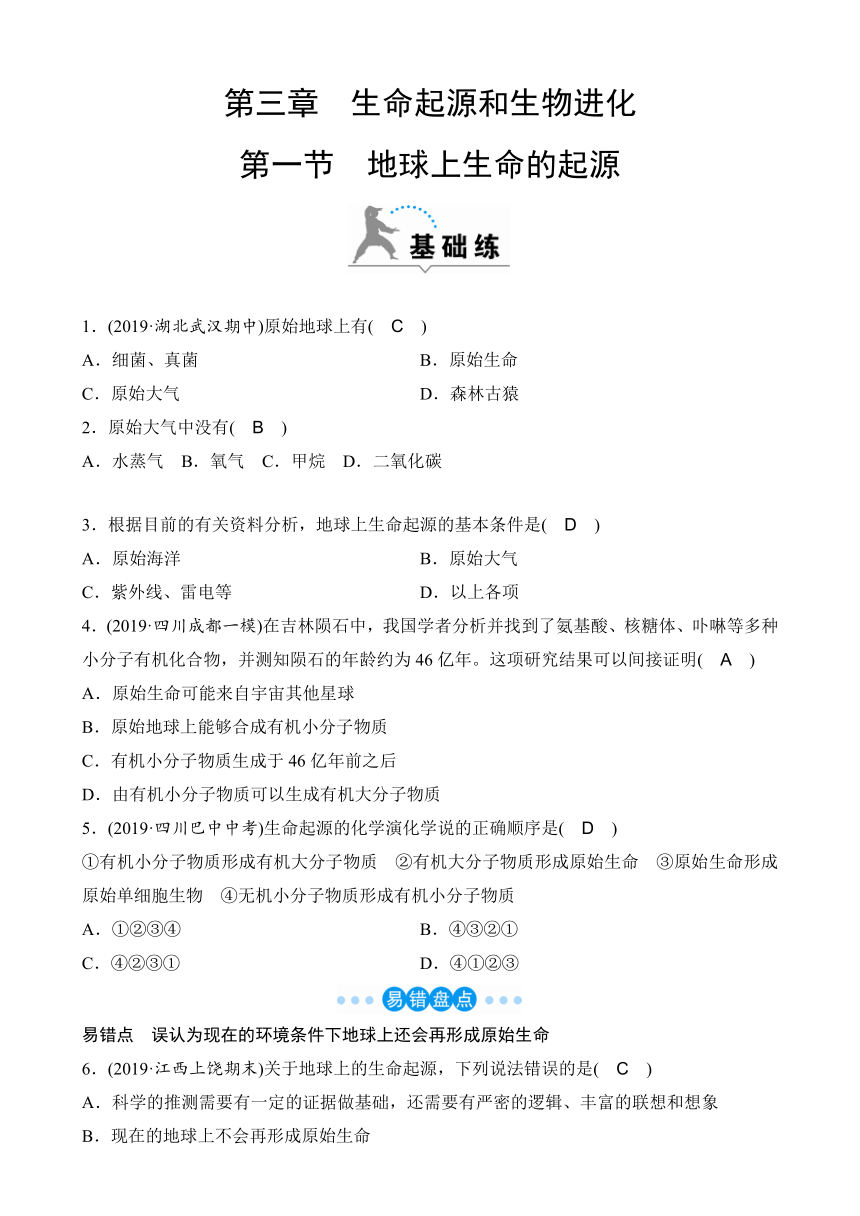 第三章　生命起源和生物进化

第一节　地球上生命的起源

基础练

1．(2019·湖北武汉期中)原始地球上有(　C　)

A．细菌、真菌

B．原始生命

C．原始大气

D．森林古猿

2．原始大气中没有(　B　)

A．水蒸气　B．氧气　C．甲烷　D．二氧化碳

3．根据目前的有关资料分析，地球上生命起源的基本条件是(　D　)

A．原始海洋

B．原始大气

C．紫外线、雷电等

D．以上各项

4．(2019·四川成都一模)在吉林陨石中，我国学者分析并找到了氨基酸、核糖体、卟啉等多种小分子有机化合物，并测知陨石的年龄约为46亿年。这项研究结果可以间接证明(　A　)

A．原始生命可能来自宇宙其他星球

B．原始地球上能够合成有机小分子物质

C．有机小分子物质生成于46亿年前之后

D．由有机小分子物质可以生成有机大分子物质

5．(2019·四川巴中中考)生命起源的化学演化学说的正确顺序是(　D　)

①有机小分子物质形成有机大分子物质　②有机大分子物质形成原始生命　③原始生命形成原始单细胞生物　④无机小分子物质形成有机小分子物质

A．①②③④

B．④③②①

C．④②③①

D．④①②③

易错盘点

易错点　误认为现在的环境条件下地球上还会再形成原始生命

6．(2019·江西上饶期末)关于地球上的生命起源，下列说法错误的是(　C　)

A．科学的推测需要有一定的证据做基础，还需要有严密的逻辑、丰富的联想和想象

B．现在的地球上不会再形成原始生命